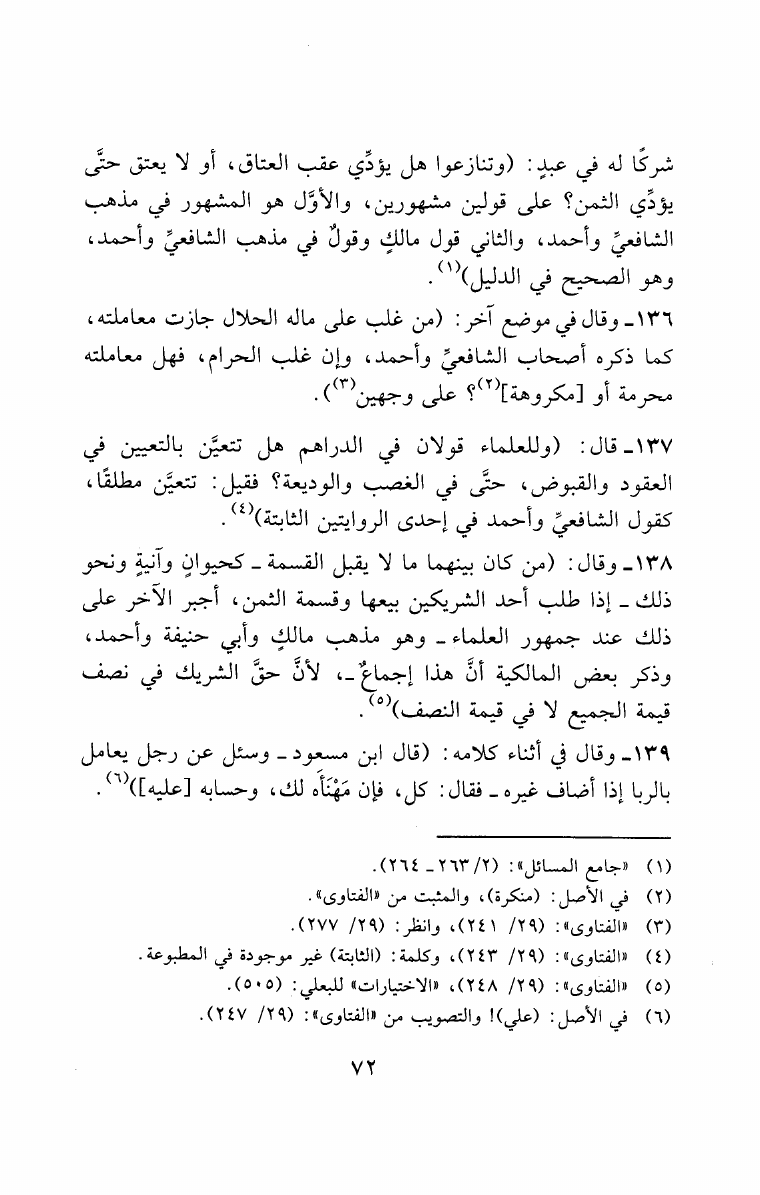 شركًا له في عبدٍ: (وتنازعوا هل يؤدِّي عقب العتاق، أو لا يعتق حتَّى يؤدِّي الثمن؟ على قولين مشهورين، والأوَّل هو المشهور في مذهب الشافعيِّ وأحمد، والثاني قول مالكٍ وقولٌ في مذهب الشافعيِّ وأحمد، وهو الصحيح في الدليل)$^{(١)}$.

١٣٦ـ وقال في موضع آخر: (من غلب على ماله الحلال جازت معاملته، كما ذكره أصحاب الشافعيِّ وأحمد، وإن غلب الحرام، فهل معاملته محرمة أو [مكروهة]$^{(٢)}$؟ على وجهين$^{(٣)}$).

١٣٧ـ قال: (وللعلماء قولان في الدراهم هل تتعيَّن بالتعيين في العقود والقبوض، حتَّى في الغصب والوديعة؟ فقيل: تتعيَّن مطلقًا، كقول الشافعيِّ وأحمد في إحدى الروايتين الثابتة)$^{(٤)}$.

١٣٨ـ وقال: (من كان بينهما ما لا يقبل القسمة ـ كحيوانٍ وآنيةٍ ونحو ذلك ـ إذا طلب أحد الشريكين بيعها وقسمة الثمن، أجبر الآخر على ذلك عند جمهور العلماء ـ وهو مذهب مالكٍ وأبي حنيفة وأحمد، وذكر بعض المالكية أنَّ هذا إجماعٌ ـ، لأنَّ حقَّ الشريك في نصف قيمة الجميع لا في قيمة النصف)$^{(٥)}$.

١٣٩ـ وقال في أثناء كلامه: (قال ابن مسعود ـ وسئل عن رجل يعامل بالربا إذا أضاف غيره ـ فقال: كل، فإن مَهْنَأَه لك، وحسابه [عليه])$^{(٦)}$.

(١) «جامع المسائل»: (٢/ ٢٦٣ ـ ٢٦٤).
(٢) في الأصل: (منكرة)، والمثبت من «الفتاوى».
(٣) «الفتاوى»: (٢٩/ ٢٤١)، وانظر: (٢٩/ ٢٧٧).
(٤) «الفتاوى»: (٢٩/ ٢٤٣)، وكلمة: (الثابتة) غير موجودة في المطبوعة.
(٥) «الفتاوى»: (٢٩/ ٢٤٨)، «الاختيارات» للبعلي: (٥٠٥).
(٦) في الأصل: (علي)! والتصويب من «الفتاوى»: (٢٩/ ٢٤٧).

٧٢